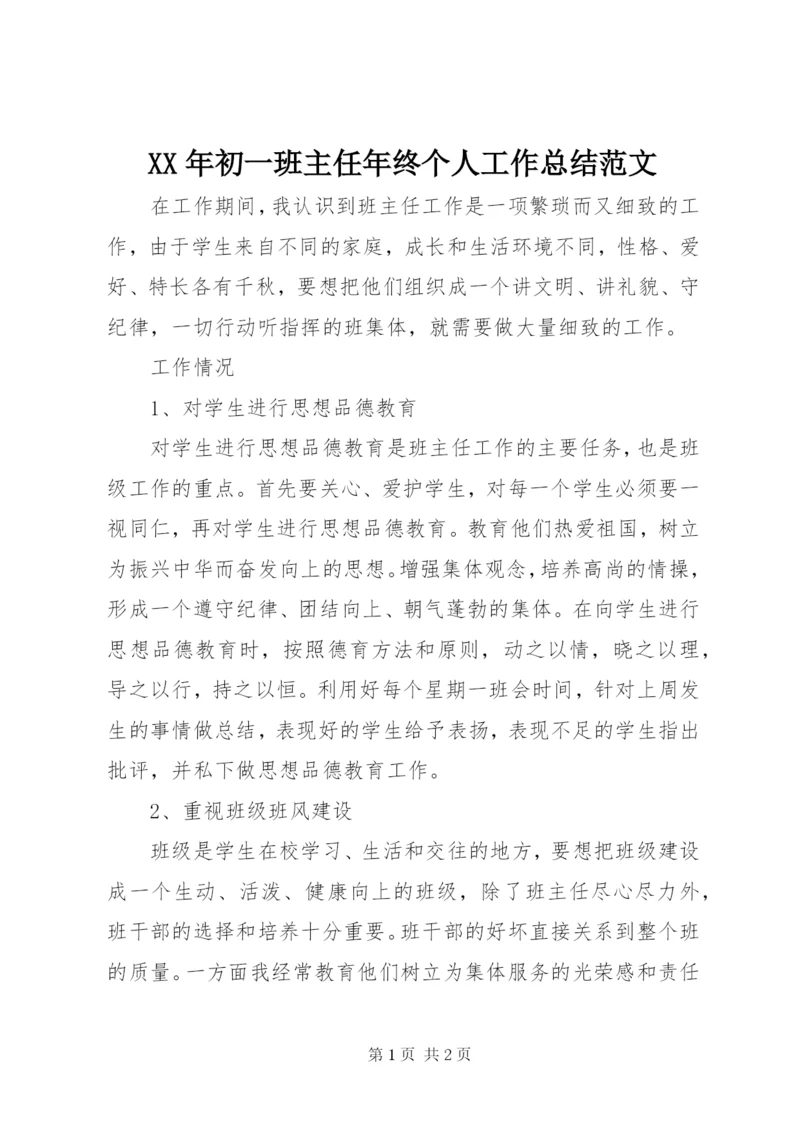 XX年初一班主任年终个人工作总结范文

在工作期间，我认识到班主任工作是一项繁琐而又细致的工作，由于学生来自不同的家庭，成长和生活环境不同，性格、爱好、特长各有千秋，要想把他们组织成一个讲文明、讲礼貌、守纪律，一切行动听指挥的班集体，就需要做大量细致的工作。

工作情况

1、对学生进行思想品德教育

对学生进行思想品德教育是班主任工作的主要任务，也是班级工作的重点。首先要关心、爱护学生，对每一个学生必须要一视同仁，再对学生进行思想品德教育。教育他们热爱祖国，树立为振兴中华而奋发向上的思想。增强集体观念，培养高尚的情操，形成一个遵守纪律、团结向上、朝气蓬勃的集体。在向学生进行思想品德教育时，按照德育方法和原则，动之以情，晓之以理，导之以行，持之以恒。利用好每个星期一班会时间，针对上周发生的事情做总结，表现好的学生给予表扬，表现不足的学生指出批评，并私下做思想品德教育工作。

2、重视班级班风建设

班级是学生在校学习、生活和交往的地方，要想把班级建设成一个生动、活泼、健康向上的班级，除了班主任尽心尽力外，班干部的选择和培养十分重要。班干部的好坏直接关系到整个班的质量。一方面我经常教育他们树立为集体服务的光荣感和责任

第1页 共2页